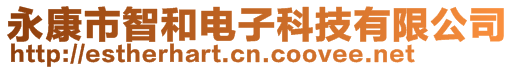 永康市智和电子科技有限公司
http://estherhart.cn.coovee.net